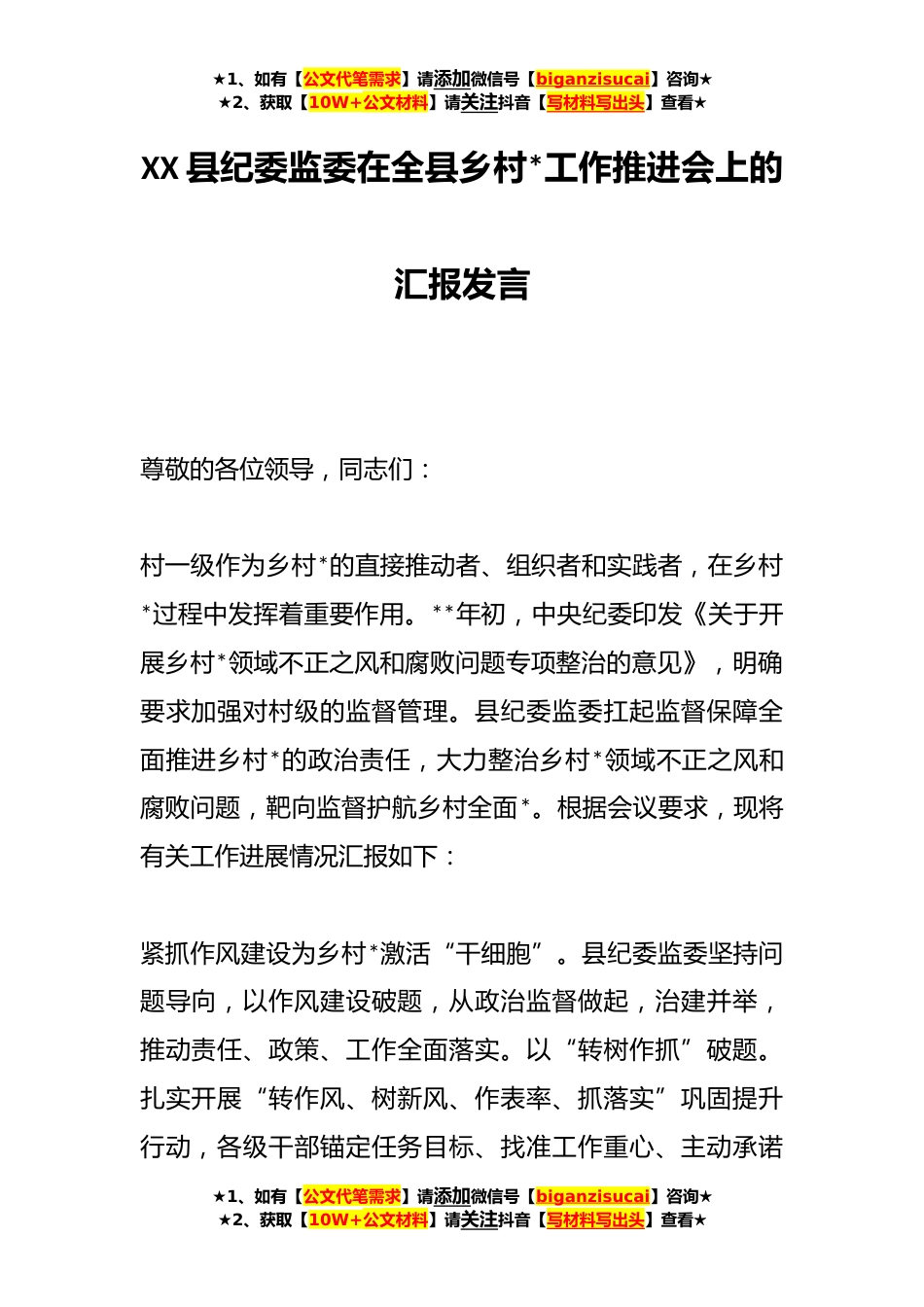 ★1、如有【公文代笔需求】请添加微信号【biganzisucai】咨询★
★2、获取【10W+公文材料】请关注抖音【写材料写出头】查看★

XX 县纪委监委在全县乡村*工作推进会上的汇报发言

尊敬的各位领导，同志们：

村一级作为乡村*的直接推动者、组织者和实践者，在乡村*过程中发挥着重要作用。**年初，中央纪委印发《关于开展乡村*领域不正之风和腐败问题专项整治的意见》，明确要求加强对村级的监督管理。县纪委监委扛起监督保障全面推进乡村*的政治责任，大力整治乡村*领域不正之风和腐败问题，靶向监督护航乡村全面*。根据会议要求，现将有关工作进展情况汇报如下：

紧抓作风建设为乡村*激活“干细胞”。县纪委监委坚持问题导向，以作风建设破题，从政治监督做起，治建并举，推动责任、政策、工作全面落实。以“转树作抓”破题。扎实开展“转作风、树新风、作表率、抓落实”巩固提升行动，各级干部锚定任务目标、找准工作重心、主动承诺

★1、如有【公文代笔需求】请添加微信号【biganzisucai】咨询★
★2、获取【10W+公文材料】请关注抖音【写材料写出头】查看★